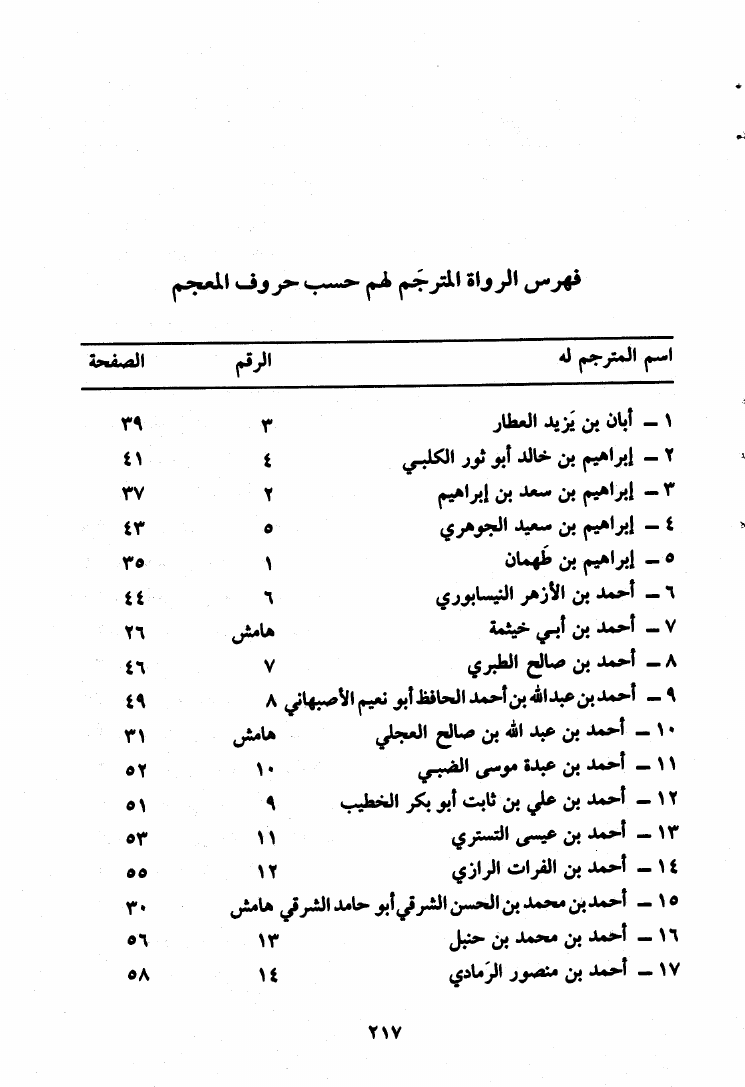 فهرس الرواة المترجَم لهم حسب حروف المعجم

| اسم المترجم له | الرقم | الصفحة |
|---|---|---|
| ١ ـ أبان بن يَزيد العطار | ٣ | ٣٩ |
| ٢ ـ إبراهيم بن خالد أبو ثور الكلبي | ٤ | ٤١ |
| ٣ ـ إبراهيم بن سعد بن إبراهيم | ٢ | ٣٧ |
| ٤ ـ إبراهيم بن سعيد الجوهري | ٥ | ٤٣ |
| ٥ ـ إبراهيم بن طَهمان | ١ | ٣٥ |
| ٦ ـ أحمد بن الأزهر النيسابوري | ٦ | ٤٤ |
| ٧ ـ أحمد بن أبي خيثمة | هامش | ٢٦ |
| ٨ ـ أحمد بن صالح الطبري | ٧ | ٤٦ |
| ٩ ـ أحمد بن عبدالله بن أحمد الحافظ أبو نعيم الأصبهاني | ٨ | ٤٩ |
| ١٠ ـ أحمد بن عبد الله بن صالح العجلي | هامش | ٣١ |
| ١١ ـ أحمد بن عبدة موسى الضبي | ١٠ | ٥٢ |
| ١٢ ـ أحمد بن علي بن ثابت أبو بكر الخطيب | ٩ | ٥١ |
| ١٣ ـ أحمد بن عيسى التستري | ١١ | ٥٣ |
| ١٤ ـ أحمد بن الفرات الرازي | ١٢ | ٥٥ |
| ١٥ ـ أحمد بن محمد بن الحسن الشرقي أبو حامد الشرقي | هامش | ٣٠ |
| ١٦ ـ أحمد بن محمد بن حنبل | ١٣ | ٥٦ |
| ١٧ ـ أحمد بن منصور الرَمادي | ١٤ | ٥٨ |

٢١٧